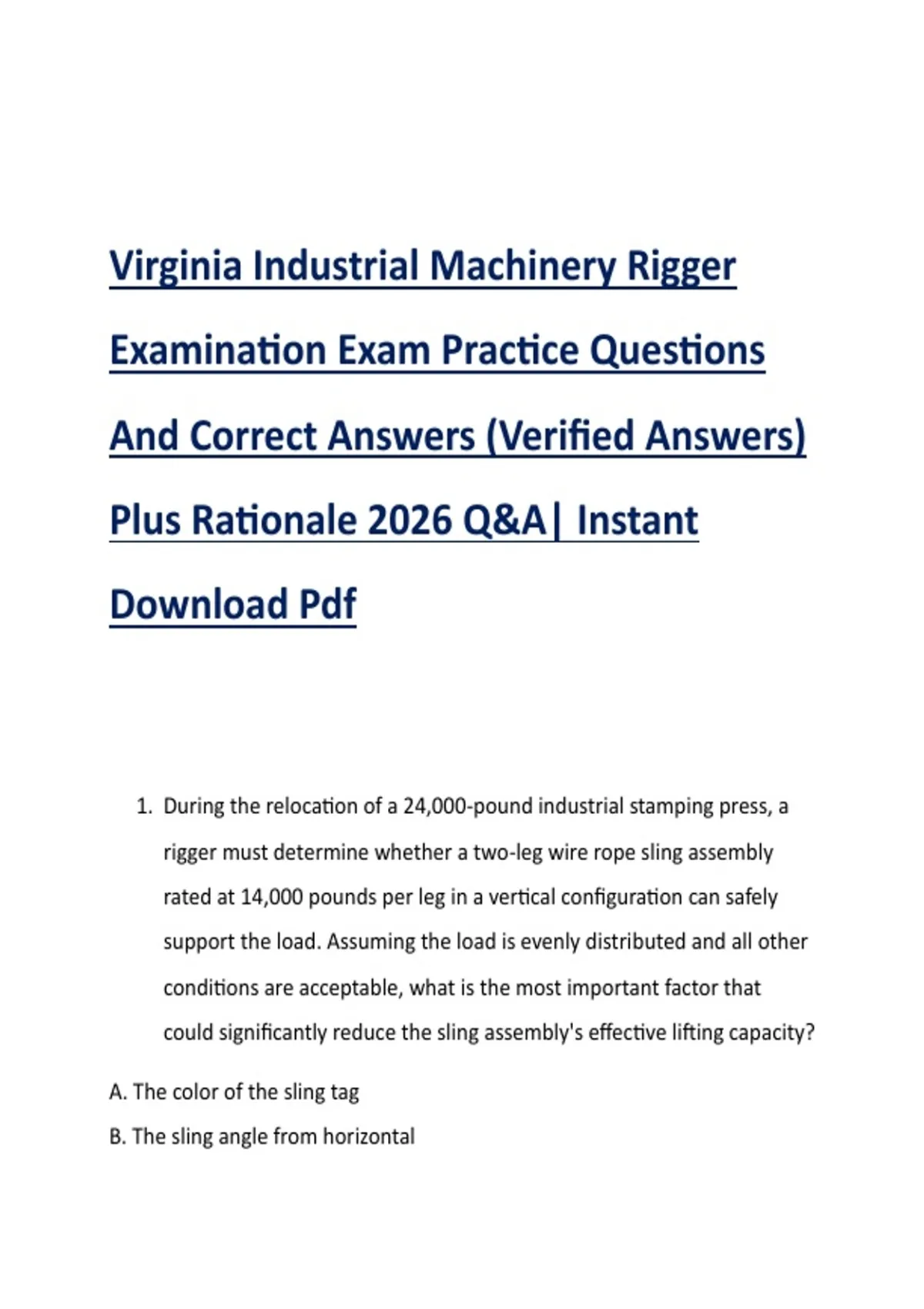 Virginia Industrial Machinery Rigger Examination Exam Practice Questions And Correct Answers (Verified Answers) Plus Rationale 2026 Q&A| Instant Download Pdf

1. During the relocation of a 24,000-pound industrial stamping press, a rigger must determine whether a two-leg wire rope sling assembly rated at 14,000 pounds per leg in a vertical configuration can safely support the load. Assuming the load is evenly distributed and all other conditions are acceptable, what is the most important factor that could significantly reduce the sling assembly's effective lifting capacity?

A. The color of the sling tag

B. The sling angle from horizontal